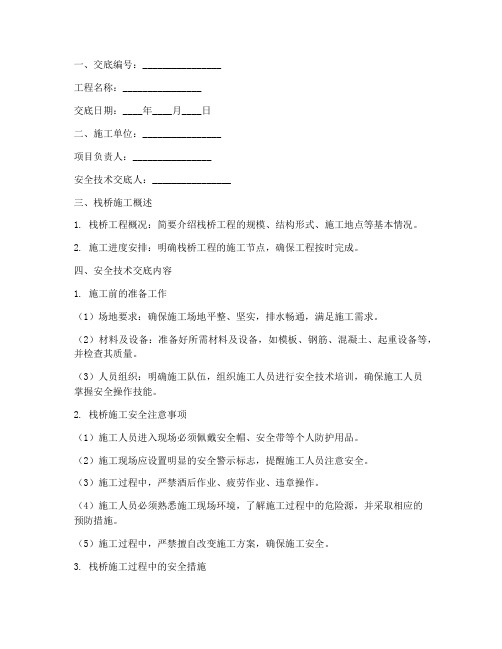 一、交底编号：________________

工程名称：________________

交底日期：____年____月____日

二、施工单位：________________

项目负责人：________________

安全技术交底人：________________

三、栈桥施工概述

1. 栈桥工程概况：简要介绍栈桥工程的规模、结构形式、施工地点等基本情况。

2. 施工进度安排：明确栈桥工程的施工节点，确保工程按时完成。

四、安全技术交底内容

1. 施工前的准备工作

（1）场地要求：确保施工场地平整、坚实，排水畅通，满足施工需求。

（2）材料及设备：准备好所需材料及设备，如模板、钢筋、混凝土、起重设备等，并检查其质量。

（3）人员组织：明确施工队伍，组织施工人员进行安全技术培训，确保施工人员掌握安全操作技能。

2. 栈桥施工安全注意事项

（1）施工人员进入现场必须佩戴安全帽、安全带等个人防护用品。

（2）施工现场应设置明显的安全警示标志，提醒施工人员注意安全。

（3）施工过程中，严禁酒后作业、疲劳作业、违章操作。

（4）施工人员必须熟悉施工现场环境，了解施工过程中的危险源，并采取相应的预防措施。

（5）施工过程中，严禁擅自改变施工方案，确保施工安全。

3. 栈桥施工过程中的安全措施